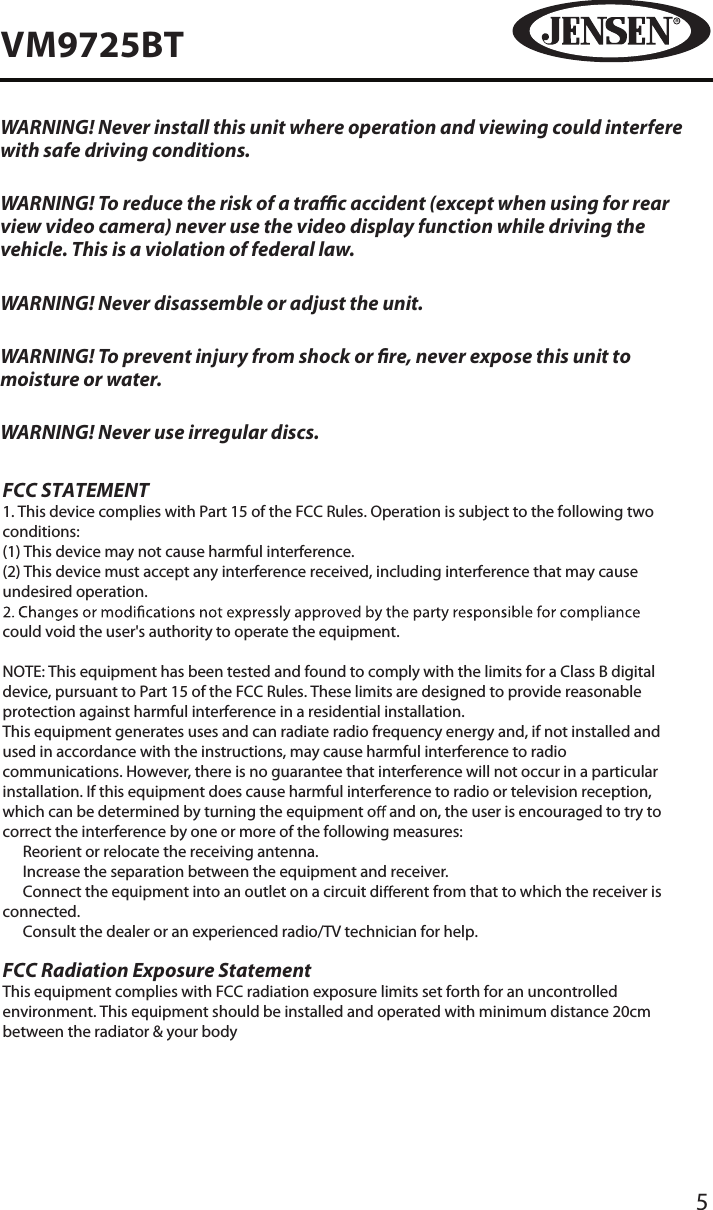 VM9725BT

JENSEN®

WARNING! Never install this unit where operation and viewing could interfere with safe driving conditions.

WARNING! To reduce the risk of a traffic accident (except when using for rear view video camera) never use the video display function while driving the vehicle. This is a violation of federal law.

WARNING! Never disassemble or adjust the unit.

WARNING! To prevent injury from shock or fire, never expose this unit to moisture or water.

WARNING! Never use irregular discs.

FCC STATEMENT
1. This device complies with Part 15 of the FCC Rules. Operation is subject to the following two conditions:
(1) This device may not cause harmful interference.
(2) This device must accept any interference received, including interference that may cause undesired operation.
2. Changes or modifications not expressly approved by the party responsible for compliance could void the user's authority to operate the equipment.

NOTE: This equipment has been tested and found to comply with the limits for a Class B digital device, pursuant to Part 15 of the FCC Rules. These limits are designed to provide reasonable protection against harmful interference in a residential installation.
This equipment generates uses and can radiate radio frequency energy and, if not installed and used in accordance with the instructions, may cause harmful interference to radio communications. However, there is no guarantee that interference will not occur in a particular installation. If this equipment does cause harmful interference to radio or television reception, which can be determined by turning the equipment off and on, the user is encouraged to try to correct the interference by one or more of the following measures:
Reorient or relocate the receiving antenna.
Increase the separation between the equipment and receiver.
Connect the equipment into an outlet on a circuit different from that to which the receiver is connected.
Consult the dealer or an experienced radio/TV technician for help.

FCC Radiation Exposure Statement
This equipment complies with FCC radiation exposure limits set forth for an uncontrolled environment. This equipment should be installed and operated with minimum distance 20cm between the radiator & your body

5